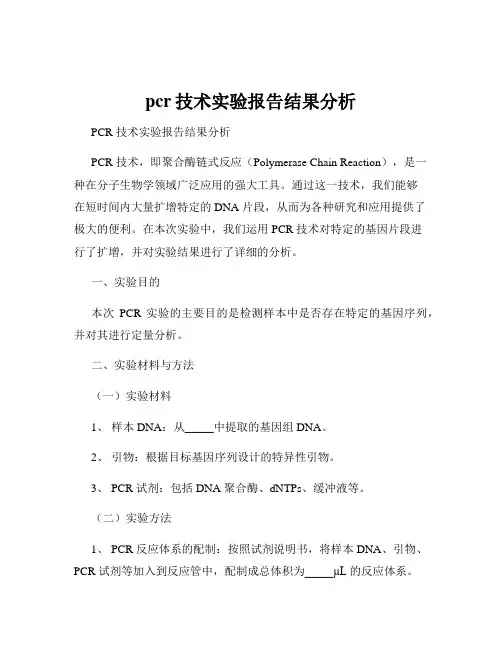 pcr 技术实验报告结果分析

PCR 技术实验报告结果分析

PCR 技术，即聚合酶链式反应（Polymerase Chain Reaction），是一种在分子生物学领域广泛应用的强大工具。通过这一技术，我们能够在短时间内大量扩增特定的 DNA 片段，从而为各种研究和应用提供了极大的便利。在本次实验中，我们运用 PCR 技术对特定的基因片段进行了扩增，并对实验结果进行了详细的分析。

一、实验目的

本次 PCR 实验的主要目的是检测样本中是否存在特定的基因序列，并对其进行定量分析。

二、实验材料与方法

（一）实验材料

1、 样本 DNA：从_____中提取的基因组 DNA。

2、 引物：根据目标基因序列设计的特异性引物。

3、 PCR 试剂：包括 DNA 聚合酶、dNTPs、缓冲液等。

（二）实验方法

1、 PCR 反应体系的配制：按照试剂说明书，将样本 DNA、引物、PCR 试剂等加入到反应管中，配制成总体积为_____μL 的反应体系。